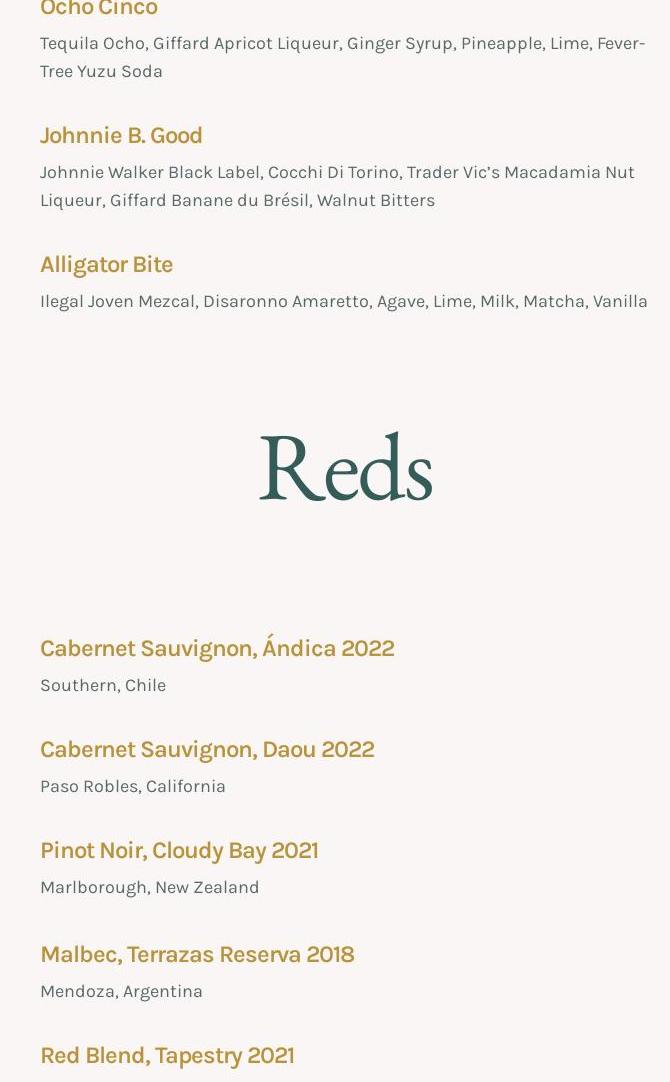 Ocho Cinco

Tequila Ocho, Giffard Apricot Liqueur, Ginger Syrup, Pineapple, Lime, Fever-Tree Yuzu Soda

Johnnie B. Good

Johnnie Walker Black Label, Cocchi Di Torino, Trader Vic's Macadamia Nut Liqueur, Giffard Banane du Brésil, Walnut Bitters

Alligator Bite

Ilegal Joven Mezcal, Disaronno Amaretto, Agave, Lime, Milk, Matcha, Vanilla

Reds

Cabernet Sauvignon, Ándica 2022

Southern, Chile

Cabernet Sauvignon, Daou 2022

Paso Robles, California

Pinot Noir, Cloudy Bay 2021

Marlborough, New Zealand

Malbec, Terrazas Reserva 2018

Mendoza, Argentina

Red Blend, Tapestry 2021